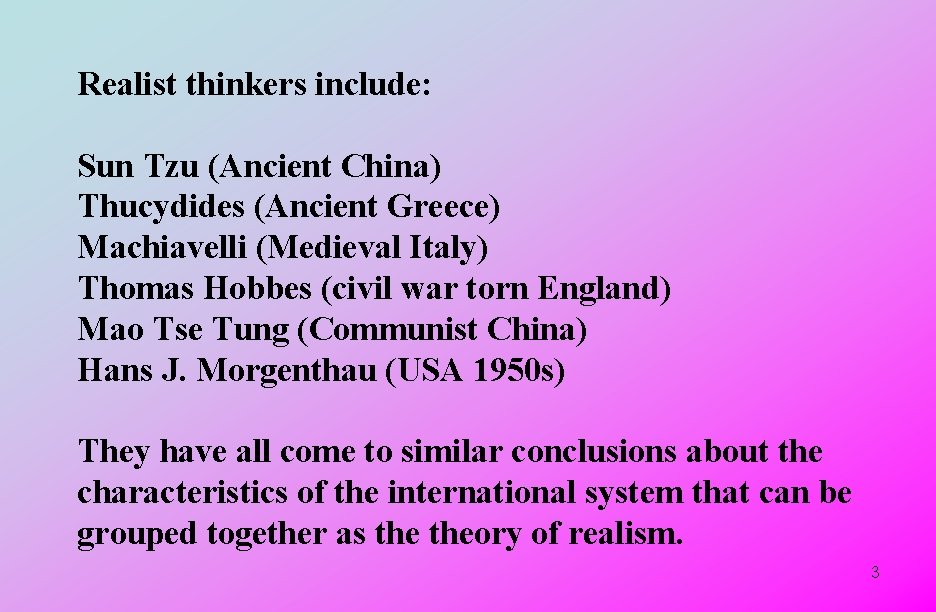 Realist thinkers include:

Sun Tzu (Ancient China)
Thucydides (Ancient Greece)
Machiavelli (Medieval Italy)
Thomas Hobbes (civil war torn England)
Mao Tse Tung (Communist China)
Hans J. Morgenthau (USA 1950s)

They have all come to similar conclusions about the characteristics of the international system that can be grouped together as the theory of realism.

3